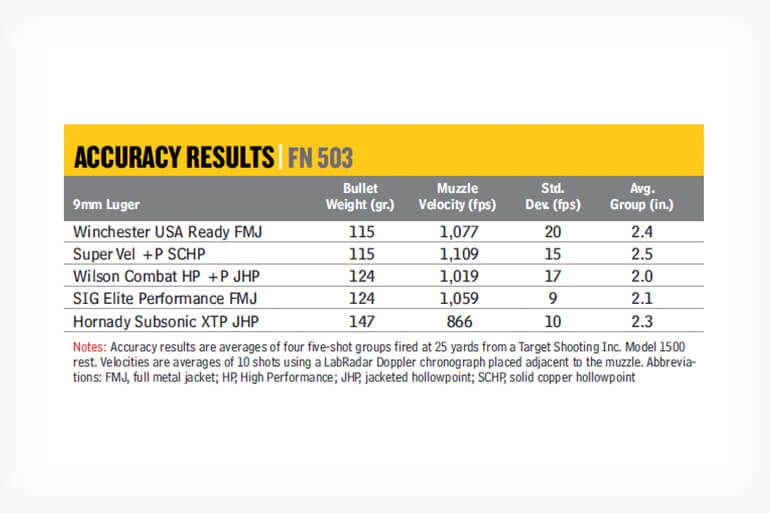 ACCURACY RESULTS | FN 503

| 9mm Luger | Bullet Weight (gr.) | Muzzle Velocity (fps) | Std. Dev. (fps) | Avg. Group (in.) |
|---|---|---|---|---|
| Winchester USA Ready FMJ | 115 | 1,077 | 20 | 2.4 |
| Super Vel +P SCHP | 115 | 1,109 | 15 | 2.5 |
| Wilson Combat HP +P JHP | 124 | 1,019 | 17 | 2.0 |
| SIG Elite Performance FMJ | 124 | 1,059 | 9 | 2.1 |
| Hornady Subsonic XTP JHP | 147 | 866 | 10 | 2.3 |

Notes: Accuracy results are averages of four five-shot groups fired at 25 yards from a Target Shooting Inc. Model 1500 rest. Velocities are averages of 10 shots using a LabRadar Doppler chronograph placed adjacent to the muzzle. Abbreviations: FMJ, full metal jacket; HP, High Performance; JHP, jacketed hollowpoint; SCHP, solid copper hollowpoint